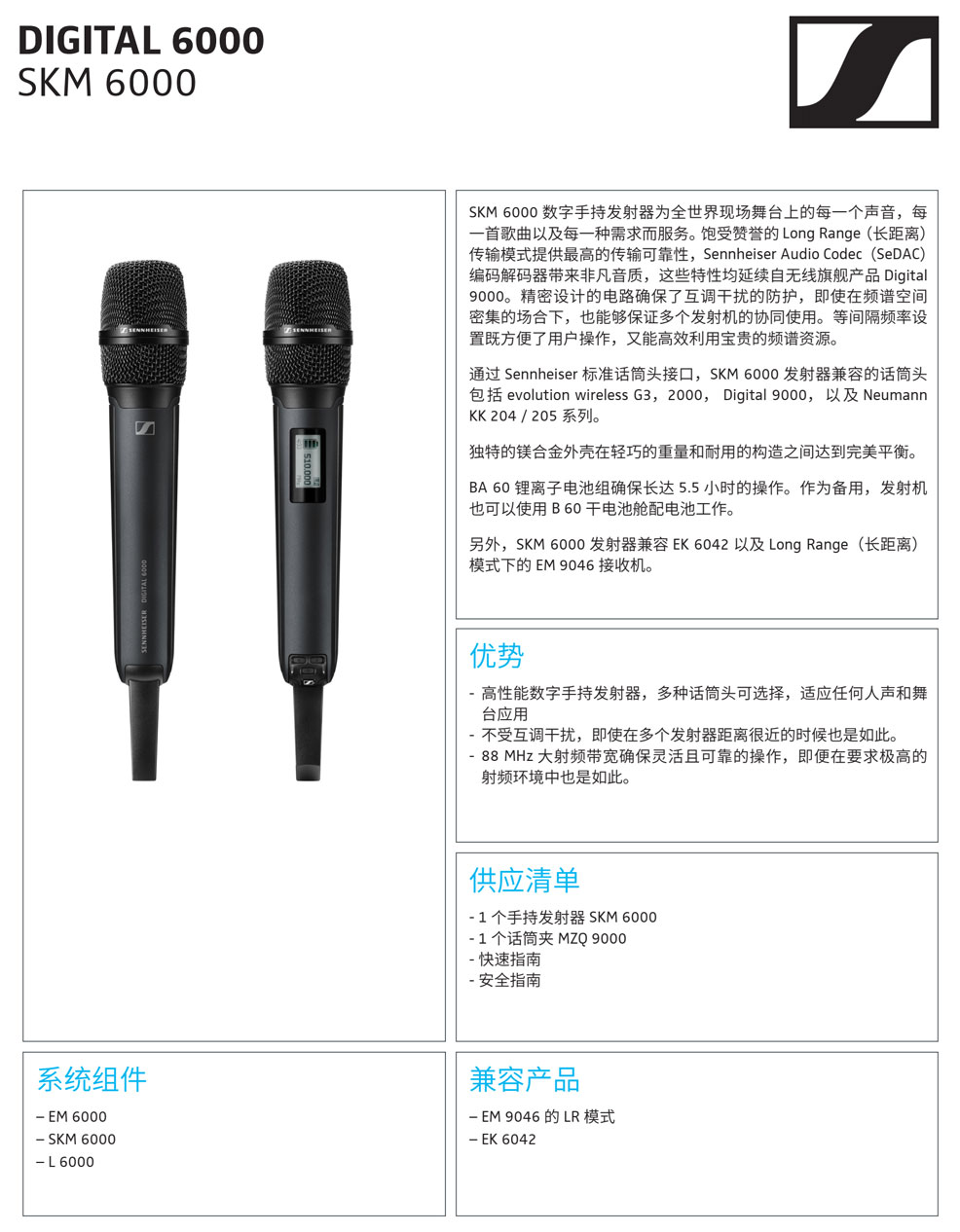 DIGITAL 6000
SKM 6000

SENNHEISER

SENNHEISER

510.000

SENNHEISER DIGITAL 6000

SKM 6000 数字手持发射器为全世界现场舞台上的每一个声音，每一首歌曲以及每一种需求而服务。饱受赞誉的 Long Range（长距离）传输模式提供最高的传输可靠性，Sennheiser Audio Codec（SeDAC）编码解码器带来非凡音质，这些特性均延续自无线旗舰产品 Digital 9000。精密设计的电路确保了互调干扰的防护，即使在频谱空间密集的场合下，也能够保证多个发射机的协同使用。等间隔频率设置既方便了用户操作，又能高效利用宝贵的频谱资源。

通过 Sennheiser 标准话筒头接口，SKM 6000 发射器兼容的话筒头包括 evolution wireless G3，2000， Digital 9000， 以及 Neumann KK 204 / 205 系列。

独特的镁合金外壳在轻巧的重量和耐用的构造之间达到完美平衡。

BA 60 锂离子电池组确保长达 5.5 小时的操作。作为备用，发射机也可以使用 B 60 干电池舱配电池工作。

另外，SKM 6000 发射器兼容 EK 6042 以及 Long Range（长距离）模式下的 EM 9046 接收机。

优势

- 高性能数字手持发射器，多种话筒头可选择，适应任何人声和舞台应用
- 不受互调干扰，即使在多个发射器距离很近的时候也是如此。
- 88 MHz 大射频带宽确保灵活且可靠的操作，即便在要求极高的射频环境中也是如此。

供应清单

- 1 个手持发射器 SKM 6000
- 1 个话筒夹 MZQ 9000
- 快速指南
- 安全指南

系统组件

– EM 6000
– SKM 6000
– L 6000

兼容产品

– EM 9046 的 LR 模式
– EK 6042